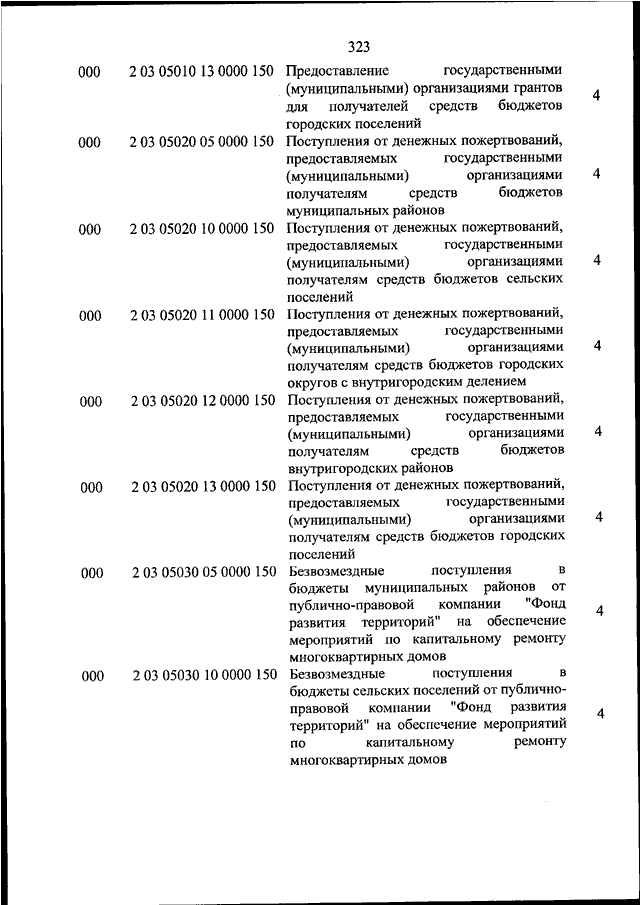 323

| | | | |
|---|---|---|---|
| 000 | 2 03 05010 13 0000 150 | Предоставление государственными (муниципальными) организациями грантов для получателей средств бюджетов городских поселений | 4 |
| 000 | 2 03 05020 05 0000 150 | Поступления от денежных пожертвований, предоставляемых государственными (муниципальными) организациями получателям средств бюджетов муниципальных районов | 4 |
| 000 | 2 03 05020 10 0000 150 | Поступления от денежных пожертвований, предоставляемых государственными (муниципальными) организациями получателям средств бюджетов сельских поселений | 4 |
| 000 | 2 03 05020 11 0000 150 | Поступления от денежных пожертвований, предоставляемых государственными (муниципальными) организациями получателям средств бюджетов городских округов с внутригородским делением | 4 |
| 000 | 2 03 05020 12 0000 150 | Поступления от денежных пожертвований, предоставляемых государственными (муниципальными) организациями получателям средств бюджетов внутригородских районов | 4 |
| 000 | 2 03 05020 13 0000 150 | Поступления от денежных пожертвований, предоставляемых государственными (муниципальными) организациями получателям средств бюджетов городских поселений | 4 |
| 000 | 2 03 05030 05 0000 150 | Безвозмездные поступления в бюджеты муниципальных районов от публично-правовой компании "Фонд развития территорий" на обеспечение мероприятий по капитальному ремонту многоквартирных домов | 4 |
| 000 | 2 03 05030 10 0000 150 | Безвозмездные поступления в бюджеты сельских поселений от публично-правовой компании "Фонд развития территорий" на обеспечение мероприятий по капитальному ремонту многоквартирных домов | 4 |